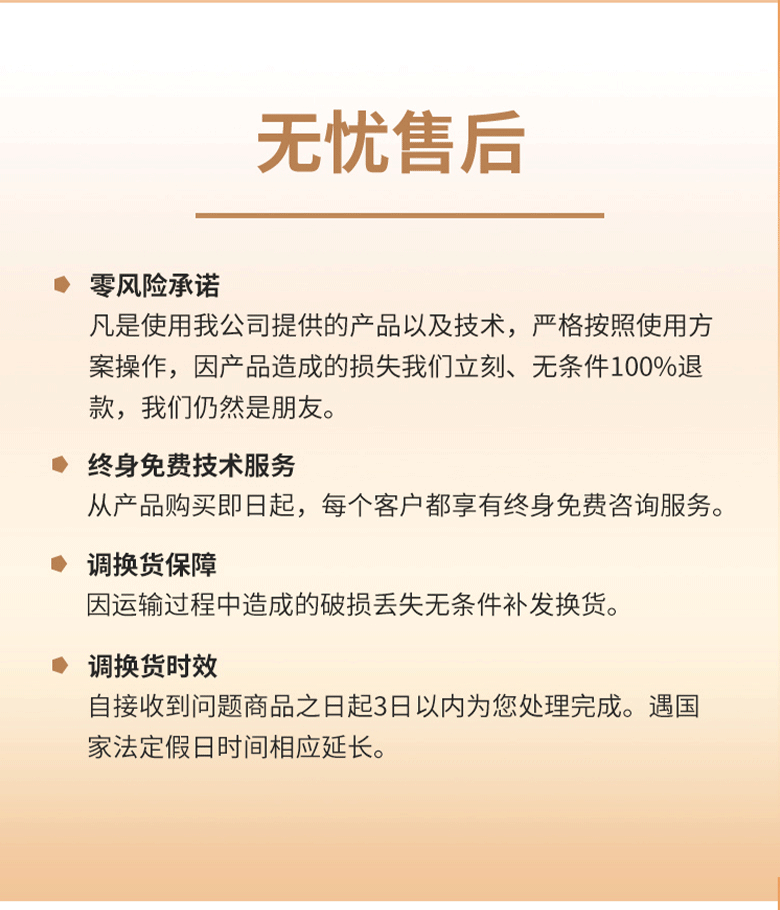 无忧售后

零风险承诺
凡是使用我公司提供的产品以及技术，严格按照使用方案操作，因产品造成的损失我们立刻、无条件100%退款，我们仍然是朋友。

终身免费技术服务
从产品购买即日起，每个客户都享有终身免费咨询服务。

调换货保障
因运输过程中造成的破损丢失无条件补发换货。

调换货时效
自接收到问题商品之日起3日以内为您处理完成。遇国家法定假日时间相应延长。